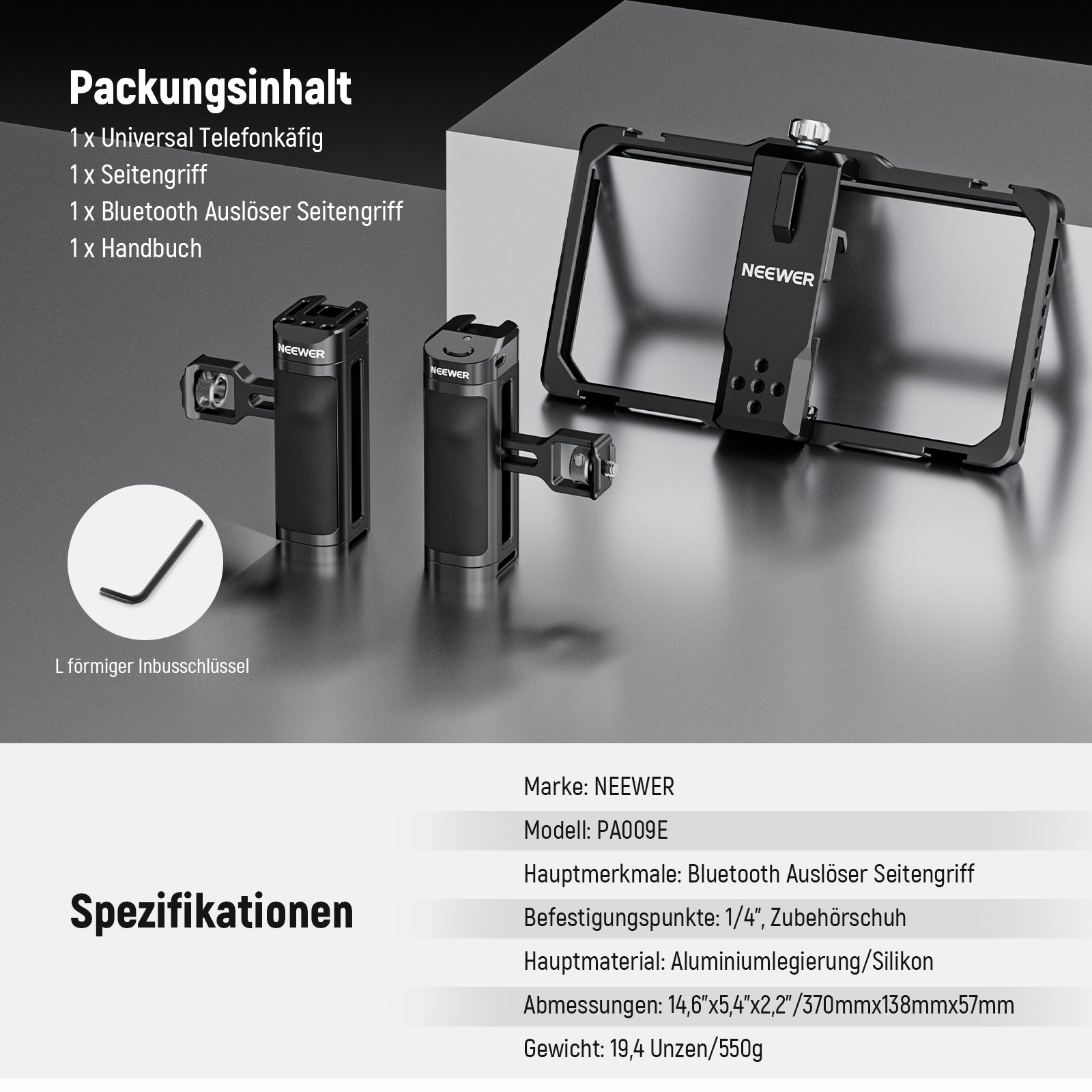 Packungsinhalt
1 x Universal Telefonkäfig
1 x Seitengriff
1 x Bluetooth Auslöser Seitengriff
1 x Handbuch

NEEWER

NEEWER

NEEWER

L förmiger Inbusschlüssel

Spezifikationen

Marke: NEEWER
Modell: PA009E
Hauptmerkmale: Bluetooth Auslöser Seitengriff
Befestigungspunkte: 1/4", Zubehörschuh
Hauptmaterial: Aluminiumlegierung/Silikon
Abmessungen: 14,6"x5,4"x2,2"/370mmx138mmx57mm
Gewicht: 19,4 Unzen/550g